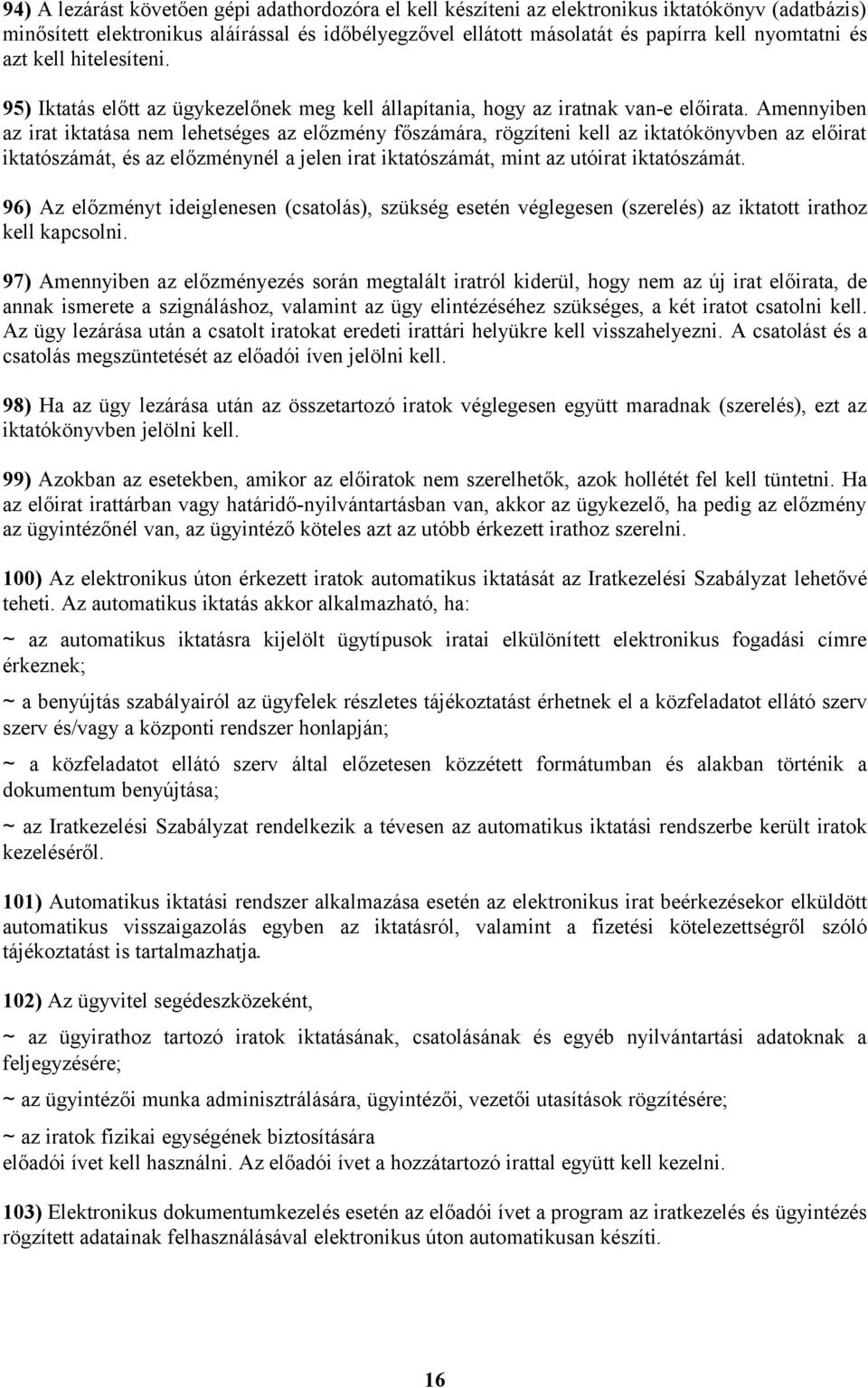 94) A lezárást követően gépi adathordozóra el kell készíteni az elektronikus iktatókönyv (adatbázis) minősített elektronikus aláírással és időbélyegzővel ellátott másolatát és papírra kell nyomtatni és azt kell hitelesíteni.

95) Iktatás előtt az ügykezelőnek meg kell állapítania, hogy az iratnak van-e előirata. Amennyiben az irat iktatása nem lehetséges az előzmény főszámára, rögzíteni kell az iktatókönyvben az előirat iktatószámát, és az előzménynél a jelen irat iktatószámát, mint az utóirat iktatószámát.

96) Az előzményt ideiglenesen (csatolás), szükség esetén véglegesen (szerelés) az iktatott irathoz kell kapcsolni.

97) Amennyiben az előzményezés során megtalált iratról kiderül, hogy nem az új irat előirata, de annak ismerete a szignáláshoz, valamint az ügy elintézéséhez szükséges, a két iratot csatolni kell. Az ügy lezárása után a csatolt iratokat eredeti irattári helyükre kell visszahelyezni. A csatolást és a csatolás megszüntetését az előadói íven jelölni kell.

98) Ha az ügy lezárása után az összetartozó iratok véglegesen együtt maradnak (szerelés), ezt az iktatókönyvben jelölni kell.

99) Azokban az esetekben, amikor az előiratok nem szerelhetők, azok hollétét fel kell tüntetni. Ha az előirat irattárban vagy határidő-nyilvántartásban van, akkor az ügykezelő, ha pedig az előzmény az ügyintézőnél van, az ügyintéző köteles azt az utóbb érkezett irathoz szerelni.

100) Az elektronikus úton érkezett iratok automatikus iktatását az Iratkezelési Szabályzat lehetővé teheti. Az automatikus iktatás akkor alkalmazható, ha:

~ az automatikus iktatásra kijelölt ügytípusok iratai elkülönített elektronikus fogadási címre érkeznek;

~ a benyújtás szabályairól az ügyfelek részletes tájékoztatást érhetnek el a közfeladatot ellátó szerv szerv és/vagy a központi rendszer honlapján;

~ a közfeladatot ellátó szerv által előzetesen közzétett formátumban és alakban történik a dokumentum benyújtása;

~ az Iratkezelési Szabályzat rendelkezik a tévesen az automatikus iktatási rendszerbe került iratok kezeléséről.

101) Automatikus iktatási rendszer alkalmazása esetén az elektronikus irat beérkezésekor elküldött automatikus visszaigazolás egyben az iktatásról, valamint a fizetési kötelezettségről szóló tájékoztatást is tartalmazhatja.

102) Az ügyvitel segédeszközeként,

~ az ügyirathoz tartozó iratok iktatásának, csatolásának és egyéb nyilvántartási adatoknak a feljegyzésére;

~ az ügyintézői munka adminisztrálására, ügyintézői, vezetői utasítások rögzítésére;

~ az iratok fizikai egységének biztosítására
előadói ívet kell használni. Az előadói ívet a hozzátartozó irattal együtt kell kezelni.

103) Elektronikus dokumentumkezelés esetén az előadói ívet a program az iratkezelés és ügyintézés rögzített adatainak felhasználásával elektronikus úton automatikusan készíti.

16